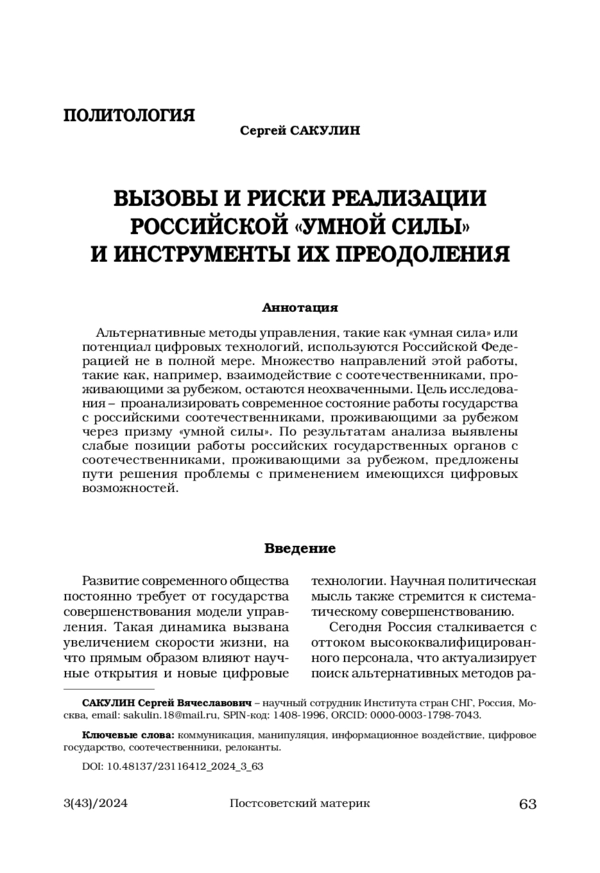 ПОЛИТОЛОГИЯ

Сергей САКУЛИН

ВЫЗОВЫ И РИСКИ РЕАЛИЗАЦИИ РОССИЙСКОЙ «УМНОЙ СИЛЫ» И ИНСТРУМЕНТЫ ИХ ПРЕОДОЛЕНИЯ

Аннотация

Альтернативные методы управления, такие как «умная сила» или потенциал цифровых технологий, используются Российской Федерацией не в полной мере. Множество направлений этой работы, такие как, например, взаимодействие с соотечественниками, проживающими за рубежом, остаются неохваченными. Цель исследования – проанализировать современное состояние работы государства с российскими соотечественниками, проживающими за рубежом через призму «умной силы». По результатам анализа выявлены слабые позиции работы российских государственных органов с соотечественниками, проживающими за рубежом, предложены пути решения проблемы с применением имеющихся цифровых возможностей.

Введение

Развитие современного общества постоянно требует от государства совершенствования модели управления. Такая динамика вызвана увеличением скорости жизни, на что прямым образом влияют научные открытия и новые цифровые технологии. Научная политическая мысль также стремится к систематическому совершенствованию.

Сегодня Россия сталкивается с оттоком высококвалифицированного персонала, что актуализирует поиск альтернативных методов ра-

САКУЛИН Сергей Вячеславович – научный сотрудник Института стран СНГ, Россия, Москва, email: sakulin.18@mail.ru, SPIN-код: 1408-1996, ORCID: 0000-0003-1798-7043.

Ключевые слова: коммуникация, манипуляция, информационное воздействие, цифровое государство, соотечественники, релоканты.

DOI: 10.48137/23116412_2024_3_63

3(43)/2024 Постсоветский материк 63